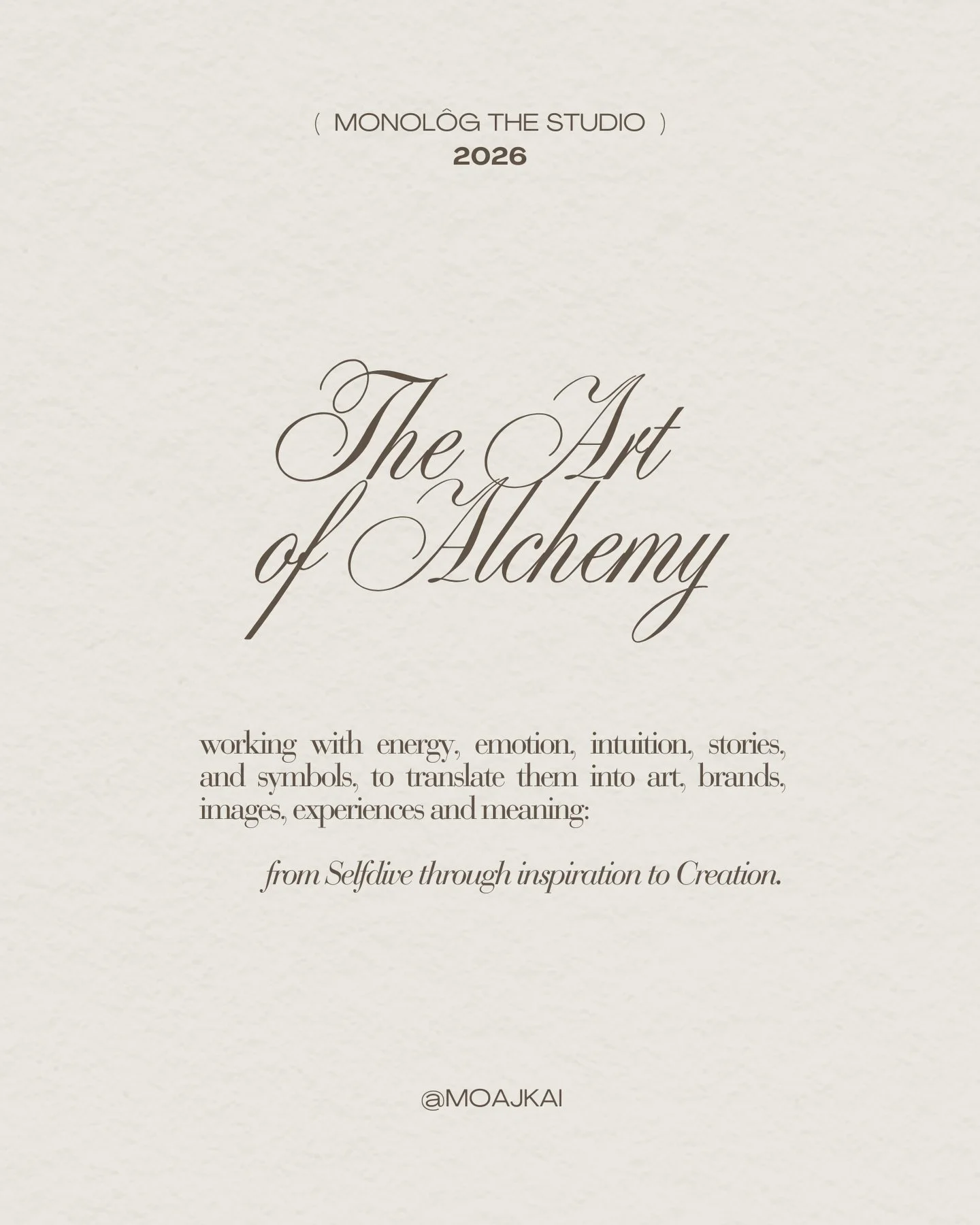 ( MONOLÔG THE STUDIO )
2026

The Art of Alchemy

working with energy, emotion, intuition, stories, and symbols, to translate them into art, brands, images, experiences and meaning:

from Selfdive through inspiration to Creation.

@MOAJKAI